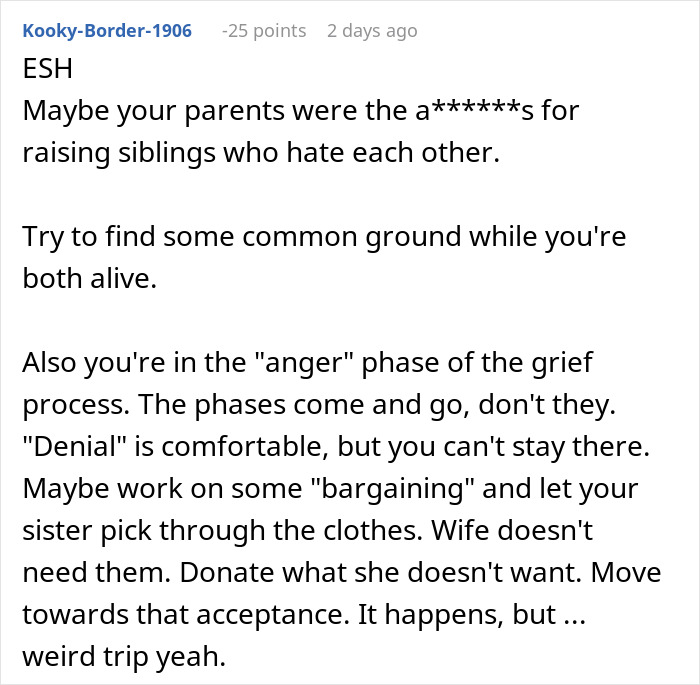 Kooky-Border-1906 -25 points 2 days ago

ESH
Maybe your parents were the a******s for raising siblings who hate each other.

Try to find some common ground while you're both alive.

Also you're in the "anger" phase of the grief process. The phases come and go, don't they. "Denial" is comfortable, but you can't stay there. Maybe work on some "bargaining" and let your sister pick through the clothes. Wife doesn't need them. Donate what she doesn't want. Move towards that acceptance. It happens, but ... weird trip yeah.